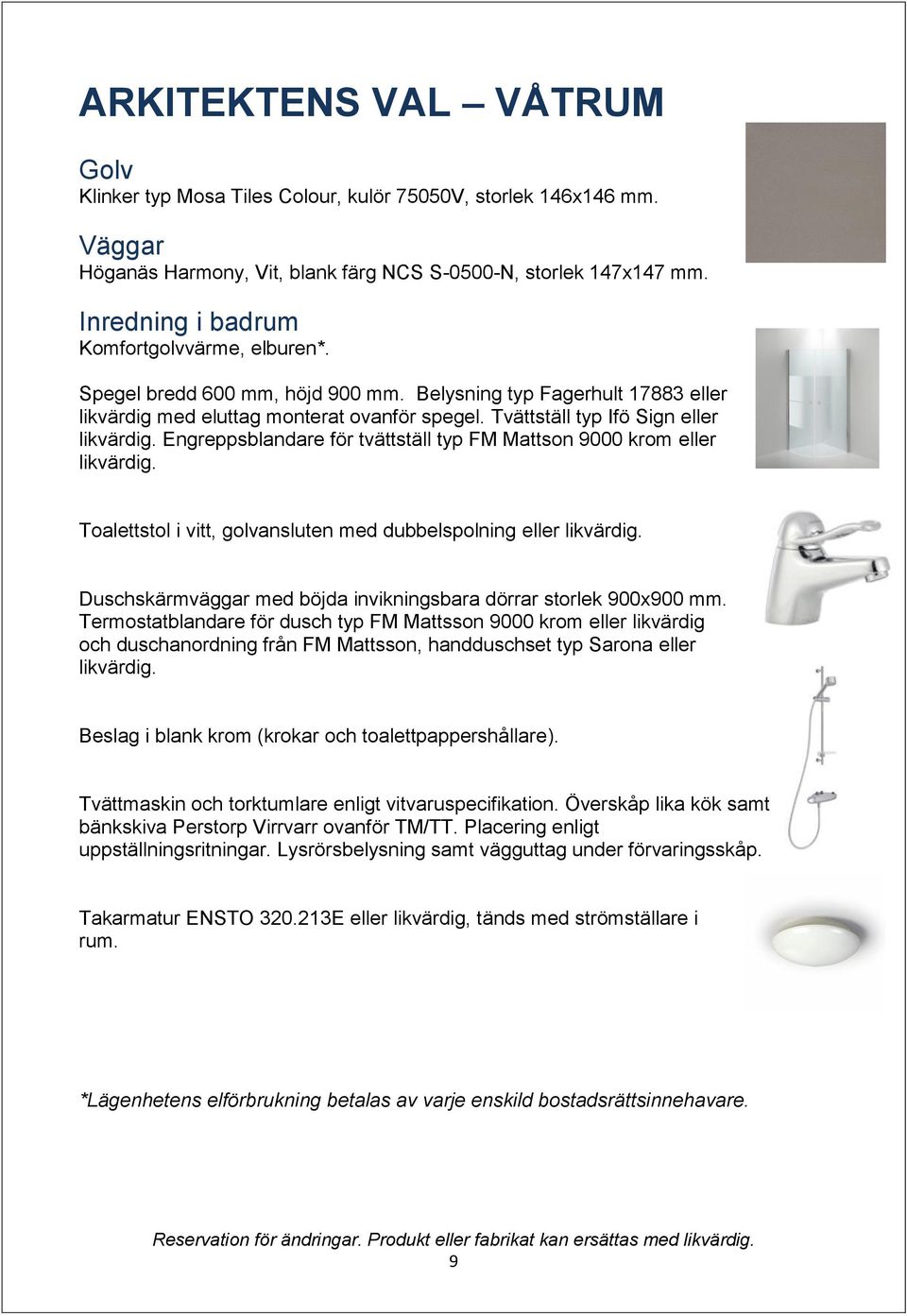 ARKITEKTENS VAL – VÅTRUM

Golv
Klinker typ Mosa Tiles Colour, kulör 75050V, storlek 146x146 mm.

Väggar
Höganäs Harmony, Vit, blank färg NCS S-0500-N, storlek 147x147 mm.

Inredning i badrum
Komfortgolvvärme, elburen*.

Spegel bredd 600 mm, höjd 900 mm. Belysning typ Fagerhult 17883 eller likvärdig med eluttag monterat ovanför spegel. Tvättställ typ Ifö Sign eller likvärdig. Engreppsblandare för tvättställ typ FM Mattson 9000 krom eller likvärdig.

Toalettstol i vitt, golvansluten med dubbelspolning eller likvärdig.

Duschskärmväggar med böjda invikningsbara dörrar storlek 900x900 mm. Termostatblandare för dusch typ FM Mattsson 9000 krom eller likvärdig och duschanordning från FM Mattsson, handduschset typ Sarona eller likvärdig.

Beslag i blank krom (krokar och toalettpappershållare).

Tvättmaskin och torktumlare enligt vitvaruspecifikation. Överskåp lika kök samt bänkskiva Perstorp Virrvarr ovanför TM/TT. Placering enligt uppställningsritningar. Lysrörsbelysning samt vägguttag under förvaringsskåp.

Takarmatur ENSTO 320.213E eller likvärdig, tänds med strömställare i rum.

*Lägenhetens elförbrukning betalas av varje enskild bostadsrättsinnehavare.

Reservation för ändringar. Produkt eller fabrikat kan ersättas med likvärdig.
9